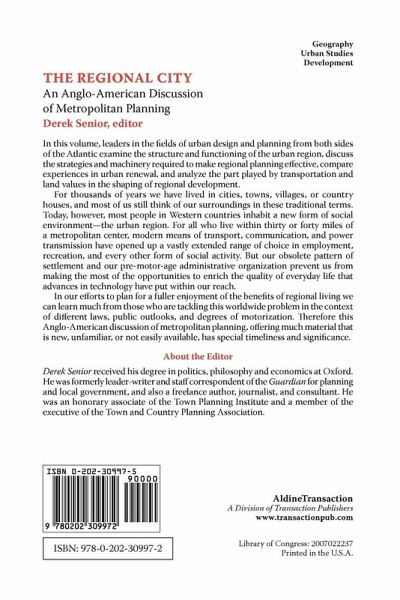 Geography
Urban Studies
Development

THE REGIONAL CITY

An Anglo-American Discussion of Metropolitan Planning

Derek Senior, editor

In this volume, leaders in the fields of urban design and planning from both sides of the Atlantic examine the structure and functioning of the urban region, discuss the strategies and machinery required to make regional planning effective, compare experiences in urban renewal, and analyze the part played by transportation and land values in the shaping of regional development.

For thousands of years we have lived in cities, towns, villages, or country houses, and most of us still think of our surroundings in these traditional terms. Today, however, most people in Western countries inhabit a new form of social environment—the urban region. For all who live within thirty or forty miles of a metropolitan center, modern means of transport, communication, and power transmission have opened up a vastly extended range of choice in employment, recreation, and every other form of social activity. But our obsolete pattern of settlement and our pre-motor-age administrative organization prevent us from making the most of the opportunities to enrich the quality of everyday life that advances in technology have put within our reach.

In our efforts to plan for a fuller enjoyment of the benefits of regional living we can learn much from those who are tackling this worldwide problem in the context of different laws, public outlooks, and degrees of motorization. Therefore this Anglo-American discussion of metropolitan planning, offering much material that is new, unfamiliar, or not easily available, has special timeliness and significance.

About the Editor

Derek Senior received his degree in politics, philosophy and economics at Oxford. He was formerly leader-writer and staff correspondent of the Guardian for planning and local government, and also a freelance author, journalist, and consultant. He was an honorary associate of the Town Planning Institute and a member of the executive of the Town and Country Planning Association.

ISBN 0-202-30997-5

90000

9 780202 309972

ISBN: 978-0-202-30997-2

AldineTransaction
A Division of Transaction Publishers
www.transactionpub.com

Library of Congress: 2007022237
Printed in the U.S.A.